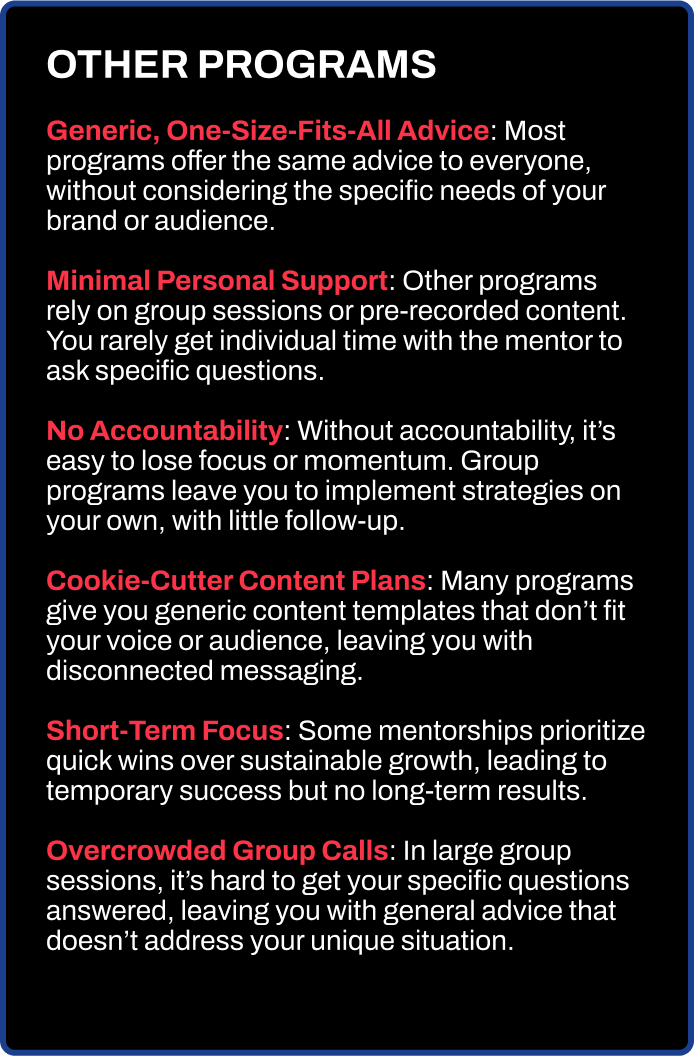 OTHER PROGRAMS

Generic, One-Size-Fits-All Advice: Most programs offer the same advice to everyone, without considering the specific needs of your brand or audience.

Minimal Personal Support: Other programs rely on group sessions or pre-recorded content. You rarely get individual time with the mentor to ask specific questions.

No Accountability: Without accountability, it’s easy to lose focus or momentum. Group programs leave you to implement strategies on your own, with little follow-up.

Cookie-Cutter Content Plans: Many programs give you generic content templates that don’t fit your voice or audience, leaving you with disconnected messaging.

Short-Term Focus: Some mentorships prioritize quick wins over sustainable growth, leading to temporary success but no long-term results.

Overcrowded Group Calls: In large group sessions, it’s hard to get your specific questions answered, leaving you with general advice that doesn’t address your unique situation.